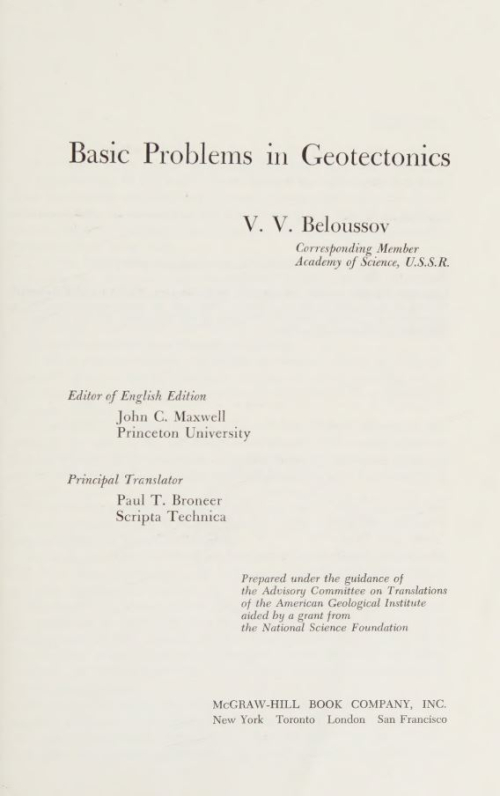 Basic Problems in Geotectonics

V. V. Beloussov
Corresponding Member
Academy of Science, U.S.S.R.

Editor of English Edition
John C. Maxwell
Princeton University

Principal Translator
Paul T. Broneer
Scripta Technica

Prepared under the guidance of the Advisory Committee on Translations of the American Geological Institute aided by a grant from the National Science Foundation

McGRAW-HILL BOOK COMPANY, INC.
New York Toronto London San Francisco